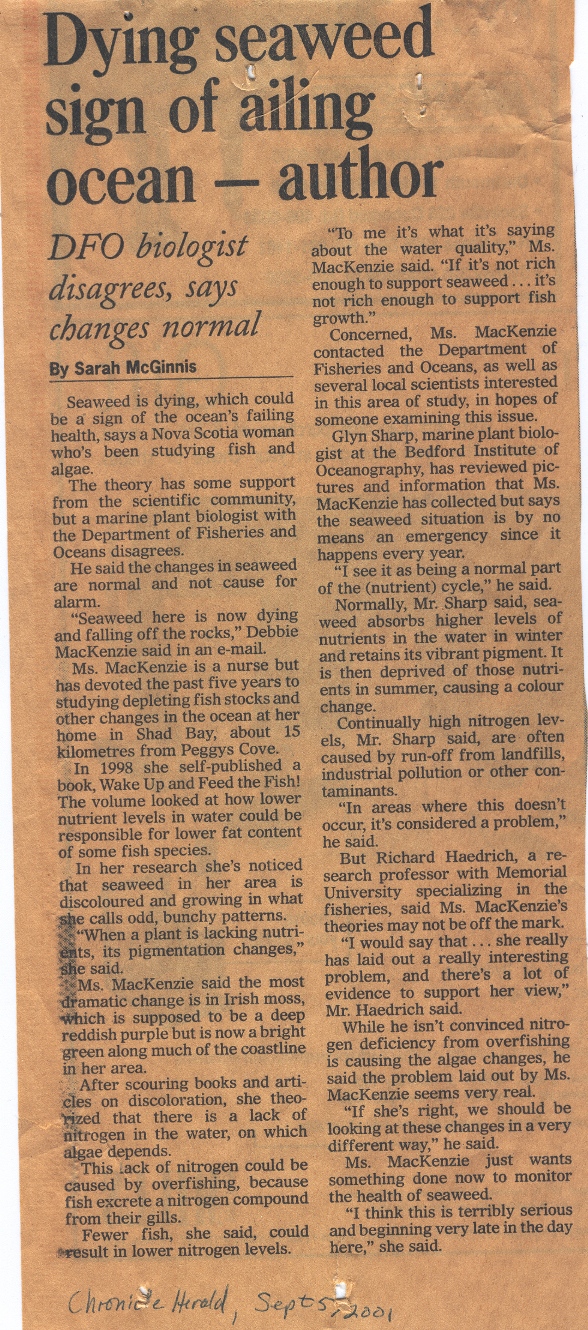 Dying seaweed sign of ailing ocean — author

DFO biologist disagrees, says changes normal

By Sarah McGinnis

Seaweed is dying, which could be a sign of the ocean's failing health, says a Nova Scotia woman who's been studying fish and algae.

The theory has some support from the scientific community, but a marine plant biologist with the Department of Fisheries and Oceans disagrees.

He said the changes in seaweed are normal and not cause for alarm.

"Seaweed here is now dying and falling off the rocks," Debbie MacKenzie said in an e-mail.

Ms. MacKenzie is a nurse but has devoted the past five years to studying depleting fish stocks and other changes in the ocean at her home in Shad Bay, about 15 kilometres from Peggys Cove.

In 1998 she self-published a book, Wake Up and Feed the Fish! The volume looked at how lower nutrient levels in water could be responsible for lower fat content of some fish species.

In her research she's noticed that seaweed in her area is discoloured and growing in what she calls odd, bunchy patterns.

"When a plant is lacking nutrients, its pigmentation changes," she said.

Ms. MacKenzie said the most dramatic change is in Irish moss, which is supposed to be a deep reddish purple but is now a bright green along much of the coastline in her area.

After scouring books and articles on discoloration, she theorized that there is a lack of nitrogen in the water, on which algae depends.

This lack of nitrogen could be caused by overfishing, because fish excrete a nitrogen compound from their gills.

Fewer fish, she said, could result in lower nitrogen levels.

"To me it's what it's saying about the water quality," Ms. MacKenzie said. "If it's not rich enough to support seaweed . . . it's not rich enough to support fish growth."

Concerned, Ms. MacKenzie contacted the Department of Fisheries and Oceans, as well as several local scientists interested in this area of study, in hopes of someone examining this issue.

Glyn Sharp, marine plant biologist at the Bedford Institute of Oceanography, has reviewed pictures and information that Ms. MacKenzie has collected but says the seaweed situation is by no means an emergency since it happens every year.

"I see it as being a normal part of the (nutrient) cycle," he said.

Normally, Mr. Sharp said, seaweed absorbs higher levels of nutrients in the water in winter and retains its vibrant pigment. It is then deprived of those nutrients in summer, causing a colour change.

Continually high nitrogen levels, Mr. Sharp said, are often caused by run-off from landfills, industrial pollution or other contaminants.

"In areas where this doesn't occur, it's considered a problem," he said.

But Richard Haedrich, a research professor with Memorial University specializing in the fisheries, said Ms. MacKenzie's theories may not be off the mark.

"I would say that . . . she really has laid out a really interesting problem, and there's a lot of evidence to support her view," Mr. Haedrich said.

While he isn't convinced nitrogen deficiency from overfishing is causing the algae changes, he said the problem laid out by Ms. MacKenzie seems very real.

"If she's right, we should be looking at these changes in a very different way," he said.

Ms. MacKenzie just wants something done now to monitor the health of seaweed.

"I think this is terribly serious and beginning very late in the day here," she said.

Chronicle Herald, Sept 5, 2001